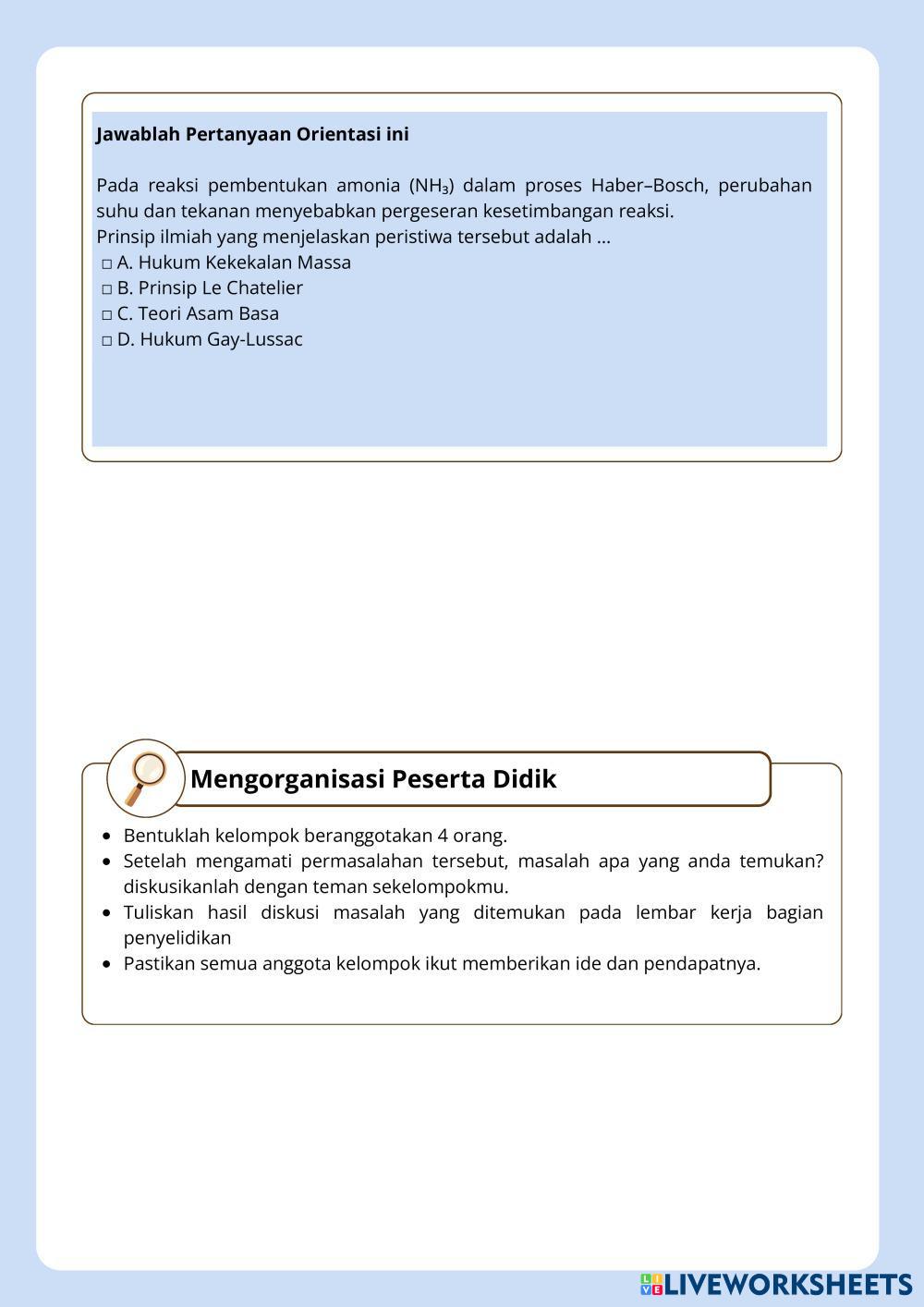 **Jawablah Pertanyaan Orientasi ini**

Pada reaksi pembentukan amonia ($NH_3$) dalam proses Haber–Bosch, perubahan suhu dan tekanan menyebabkan pergeseran kesetimbangan reaksi.
Prinsip ilmiah yang menjelaskan peristiwa tersebut adalah ...
□ A. Hukum Kekekalan Massa
□ B. Prinsip Le Chatelier
□ C. Teori Asam Basa
□ D. Hukum Gay-Lussac

**Mengorganisasi Peserta Didik**

- Bentuklah kelompok beranggotakan 4 orang.
- Setelah mengamati permasalahan tersebut, masalah apa yang anda temukan? diskusikanlah dengan teman sekelompokmu.
- Tuliskan hasil diskusi masalah yang ditemukan pada lembar kerja bagian penyelidikan
- Pastikan semua anggota kelompok ikut memberikan ide dan pendapatnya.

LIVEWORKSHEETS